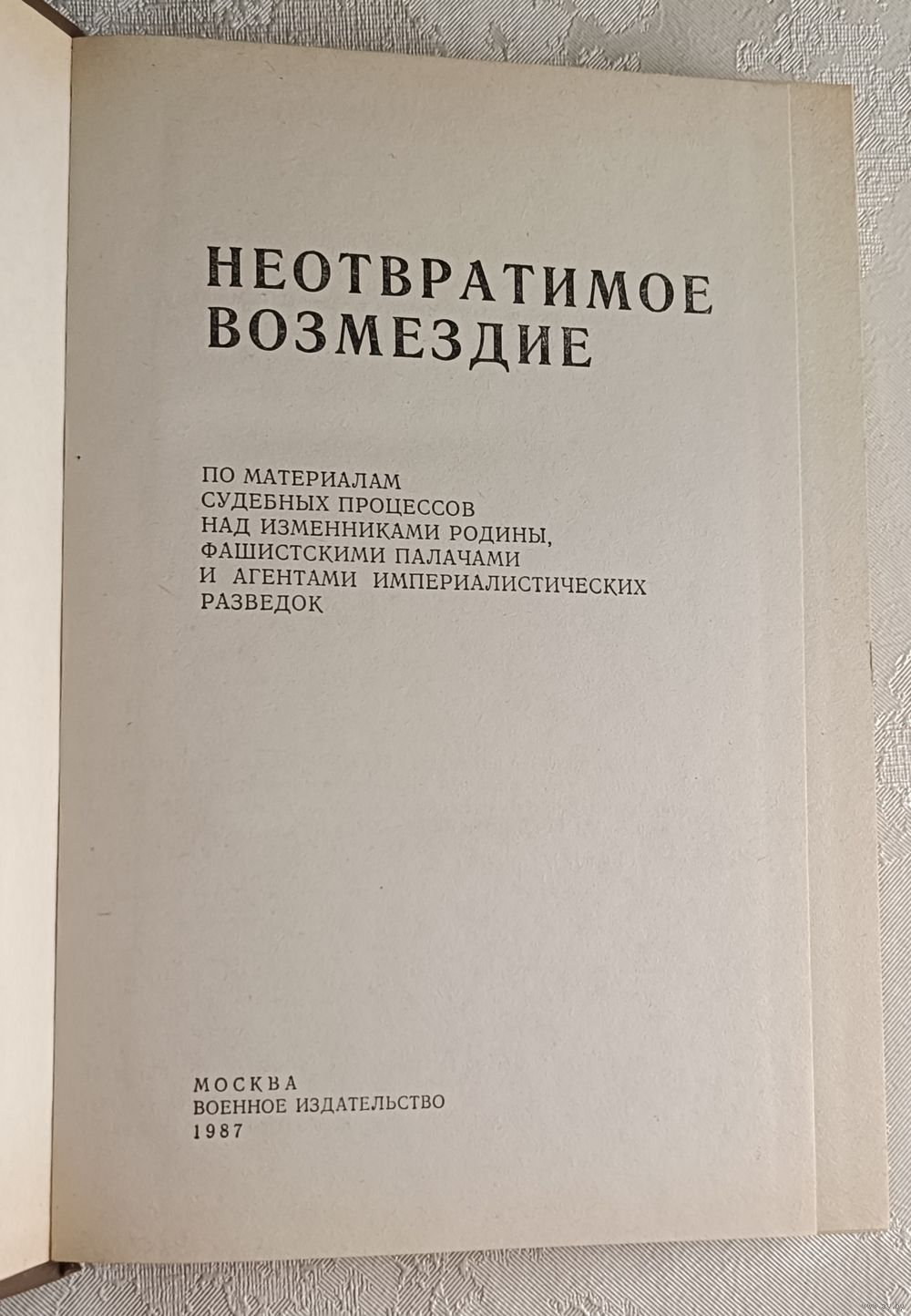 НЕОТВРАТИМОЕ
ВОЗМЕЗДИЕ

ПО МАТЕРИАЛАМ
СУДЕБНЫХ ПРОЦЕССОВ
НАД ИЗМЕННИКАМИ РОДИНЫ,
ФАШИСТСКИМИ ПАЛАЧАМИ
И АГЕНТАМИ ИМПЕРИАЛИСТИЧЕСКИХ
РАЗВЕДОК

МОСКВА
ВОЕННОЕ ИЗДАТЕЛЬСТВО
1987